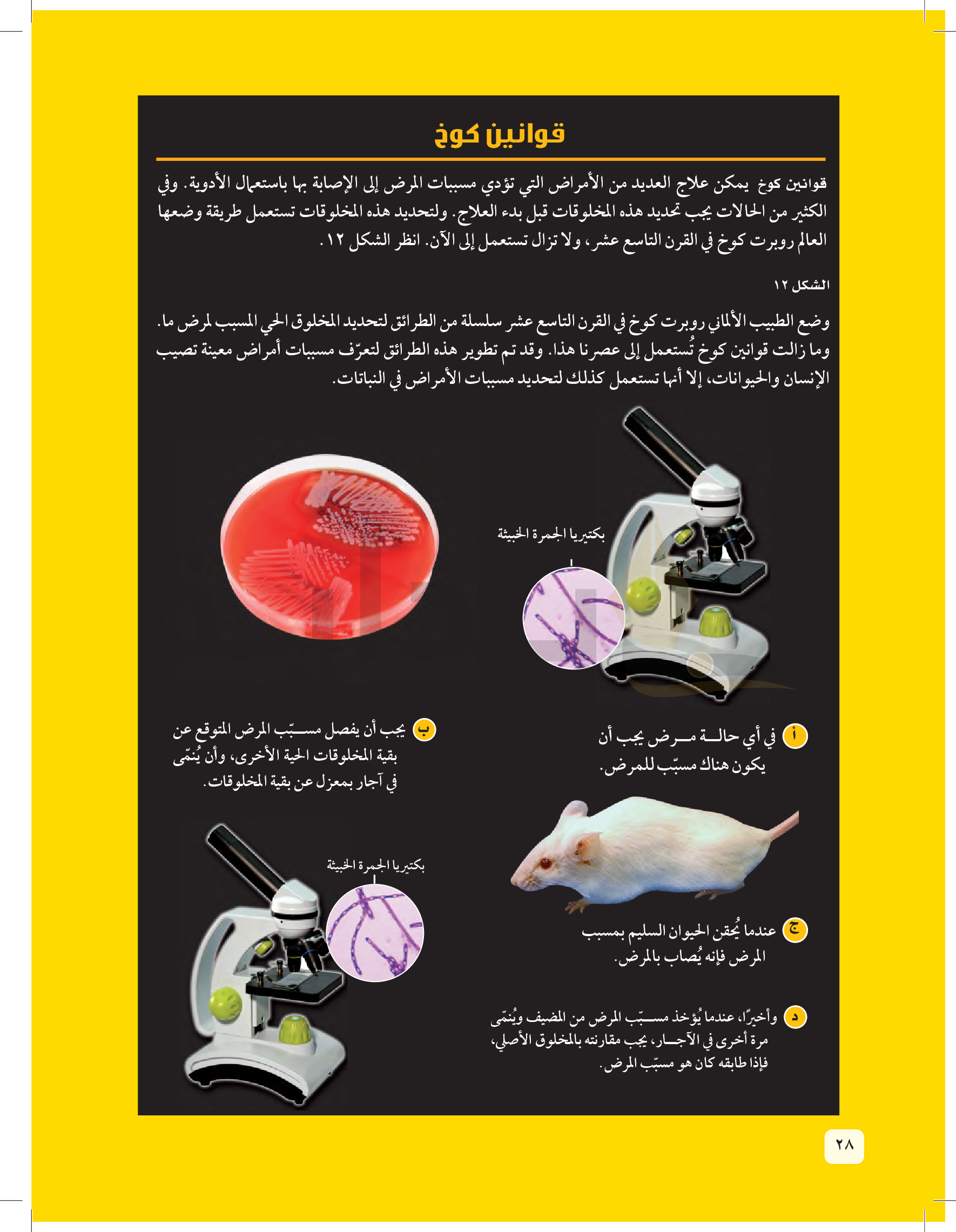 قوانين كوخ

قوانين كوخ يمكن علاج العديد من الأمراض التي تؤدي مسببات المرض إلى الإصابة بها باستعمال الأدوية. وفي الكثير من الحالات يجب تحديد هذه المخلوقات قبل بدء العلاج. ولتحديد هذه المخلوقات تستعمل طريقة وضعها العالم روبرت كوخ في القرن التاسع عشر، ولا تزال تستعمل إلى الآن. انظر الشكل ١٢.

الشكل ١٢

وضع الطبيب الألماني روبرت كوخ في القرن التاسع عشر سلسلة من الطرائق لتحديد المخلوق الحي المسبب لمرض ما. وما زالت قوانين كوخ تُستعمل إلى عصرنا هذا. وقد تم تطوير هذه الطرائق لتعرّف مسببات أمراض معينة تصيب الإنسان والحيوانات، إلا أنها تستعمل كذلك لتحديد مسببات الأمراض في النباتات.

بكتيريا الجمرة الخبيثة

أ في أي حالة مرض يجب أن يكون هناك مسبّب للمرض.

ب يجب أن يفصل مسبّب المرض المتوقع عن بقية المخلوقات الحية الأخرى، وأن يُنمّى في آجار بمعزل عن بقية المخلوقات.

بكتيريا الجمرة الخبيثة

ج عندما يُحقن الحيوان السليم بمسبب المرض فإنه يُصاب بالمرض.

د وأخيرًا، عندما يُؤخذ مسبّب المرض من المضيف ويُنمّى مرة أخرى في الآجار، يجب مقارنته بالمخلوق الأصلي، فإذا طابقه كان هو مسبّب المرض.

٢٨